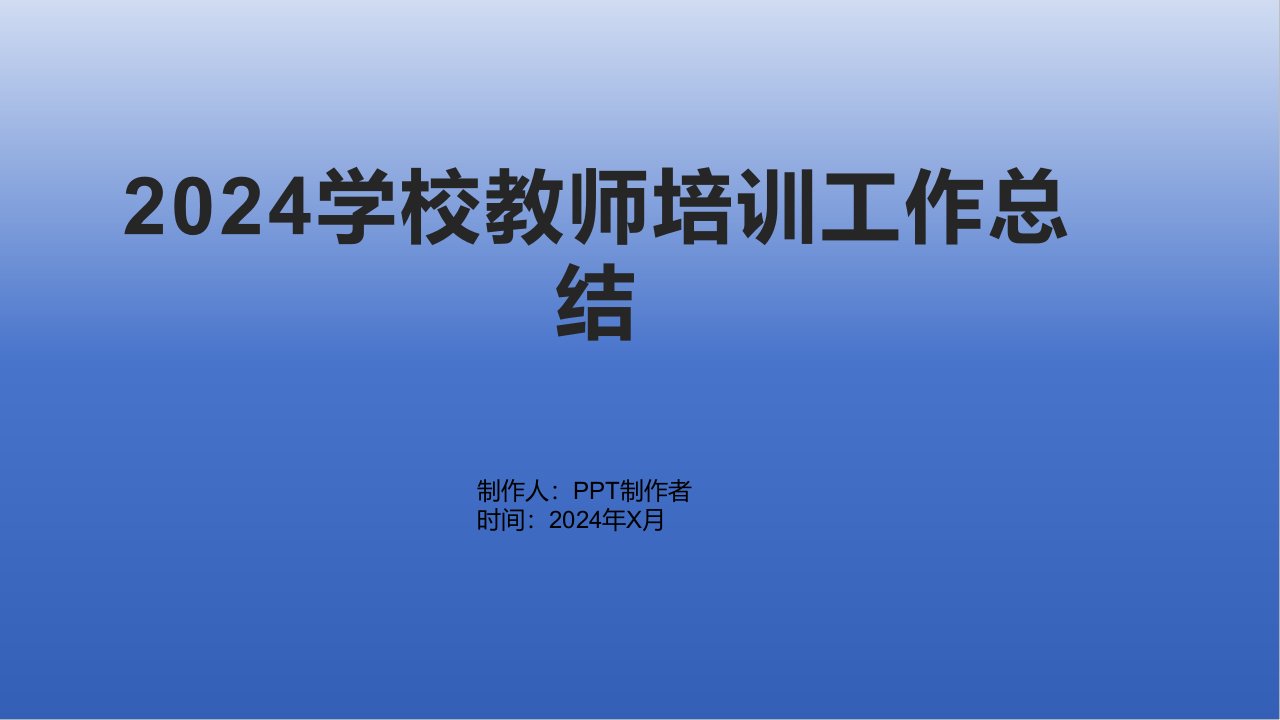 2024学校教师培训工作总结

制作人：PPT制作者
时间：2024年X月